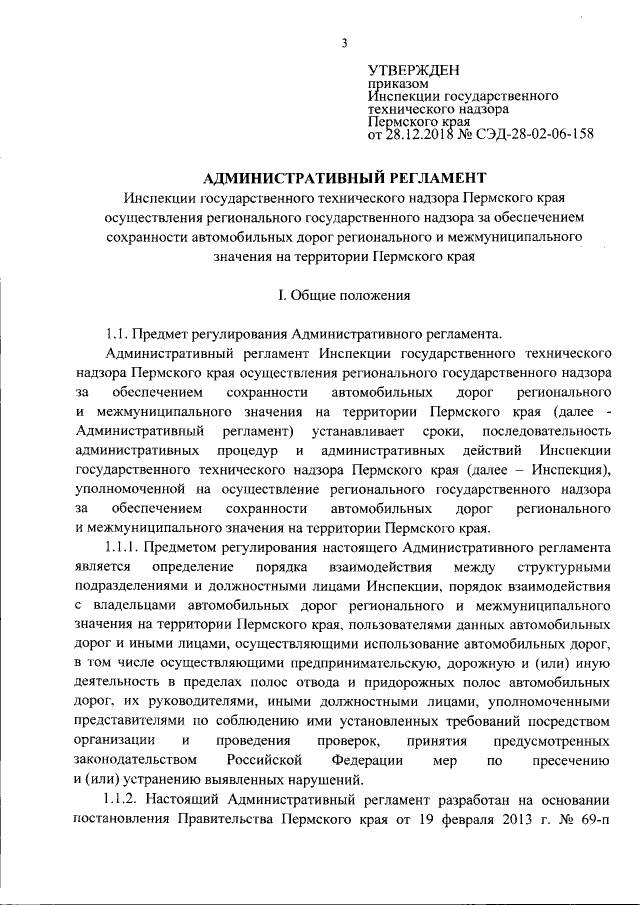 3

УТВЕРЖДЕН
приказом
Инспекции государственного технического надзора
Пермского края
от 28.12.2018 № СЭД-28-02-06-158

АДМИНИСТРАТИВНЫЙ РЕГЛАМЕНТ
Инспекции государственного технического надзора Пермского края осуществления регионального государственного надзора за обеспечением сохранности автомобильных дорог регионального и межмуниципального значения на территории Пермского края

I. Общие положения

1.1. Предмет регулирования Административного регламента.

Административный регламент Инспекции государственного технического надзора Пермского края осуществления регионального государственного надзора за обеспечением сохранности автомобильных дорог регионального и межмуниципального значения на территории Пермского края (далее - Административный регламент) устанавливает сроки, последовательность административных процедур и административных действий Инспекции государственного технического надзора Пермского края (далее – Инспекция), уполномоченной на осуществление регионального государственного надзора за обеспечением сохранности автомобильных дорог регионального и межмуниципального значения на территории Пермского края.

1.1.1. Предметом регулирования настоящего Административного регламента является определение порядка взаимодействия между структурными подразделениями и должностными лицами Инспекции, порядок взаимодействия с владельцами автомобильных дорог регионального и межмуниципального значения на территории Пермского края, пользователями данных автомобильных дорог и иными лицами, осуществляющими использование автомобильных дорог, в том числе осуществляющими предпринимательскую, дорожную и (или) иную деятельность в пределах полос отвода и придорожных полос автомобильных дорог, их руководителями, иными должностными лицами, уполномоченными представителями по соблюдению ими установленных требований посредством организации и проведения проверок, принятия предусмотренных законодательством Российской Федерации мер по пресечению и (или) устранению выявленных нарушений.

1.1.2. Настоящий Административный регламент разработан на основании постановления Правительства Пермского края от 19 февраля 2013 г. № 69-п